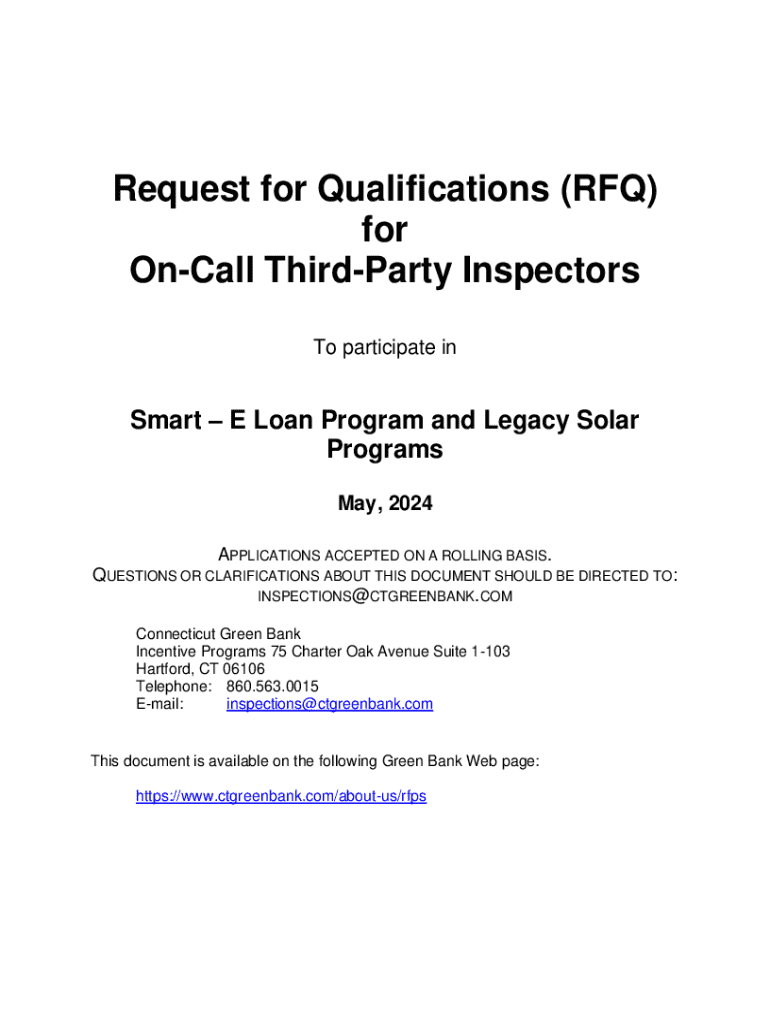 Request for Qualifications (RFQ)
for
On-Call Third-Party Inspectors

To participate in

Smart – E Loan Program and Legacy Solar Programs

May, 2024

APPLICATIONS ACCEPTED ON A ROLLING BASIS.
QUESTIONS OR CLARIFICATIONS ABOUT THIS DOCUMENT SHOULD BE DIRECTED TO:
INSPECTIONS@CTGREENBANK.COM

Connecticut Green Bank
Incentive Programs 75 Charter Oak Avenue Suite 1-103
Hartford, CT 06106
Telephone: 860.563.0015
E-mail: inspections@ctgreenbank.com

This document is available on the following Green Bank Web page:

https://www.ctgreenbank.com/about-us/rfps